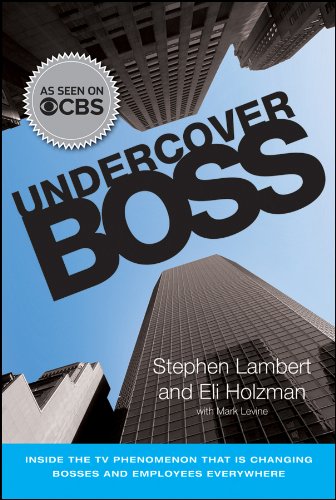 AS SEEN ON CBS

UNDERCOVER BOSS

Stephen Lambert and Eli Holzman

with Mark Levine

INSIDE THE TV PHENOMENON THAT IS CHANGING BOSSES AND EMPLOYEES EVERYWHERE